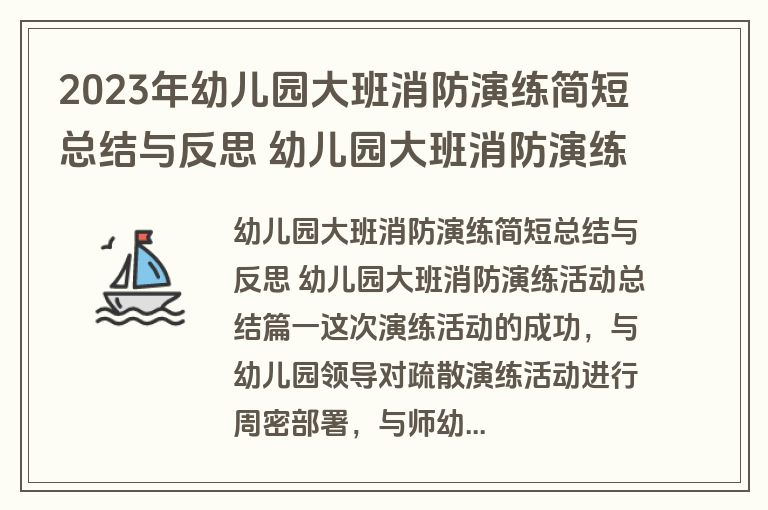 2023年幼儿园大班消防演练简短总结与反思 幼儿园大班消防演练

幼儿园大班消防演练简短总结与反思 幼儿园大班消防演练活动总结篇一这次演练活动的成功，与幼儿园领导对疏散演练活动进行周密部署，与师幼...